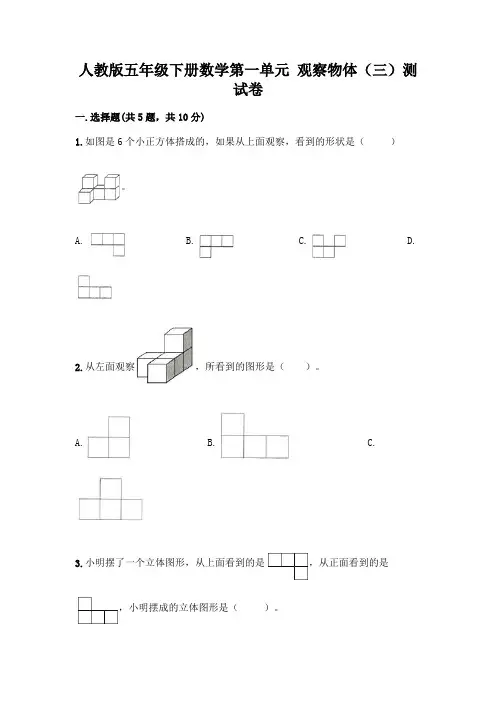 人教版五年级下册数学第一单元 观察物体（三）测试卷

一.选择题(共5题，共10分)

1.如图是6个小正方体搭成的，如果从上面观察，看到的形状是（　　）

A.　　B.　　C.　　D.

2.从左面观察，所看到的图形是（　　）。

A.　　B.　　C.

3.小明摆了一个立体图形，从上面看到的是，从正面看到的是，小明摆成的立体图形是（　　）。